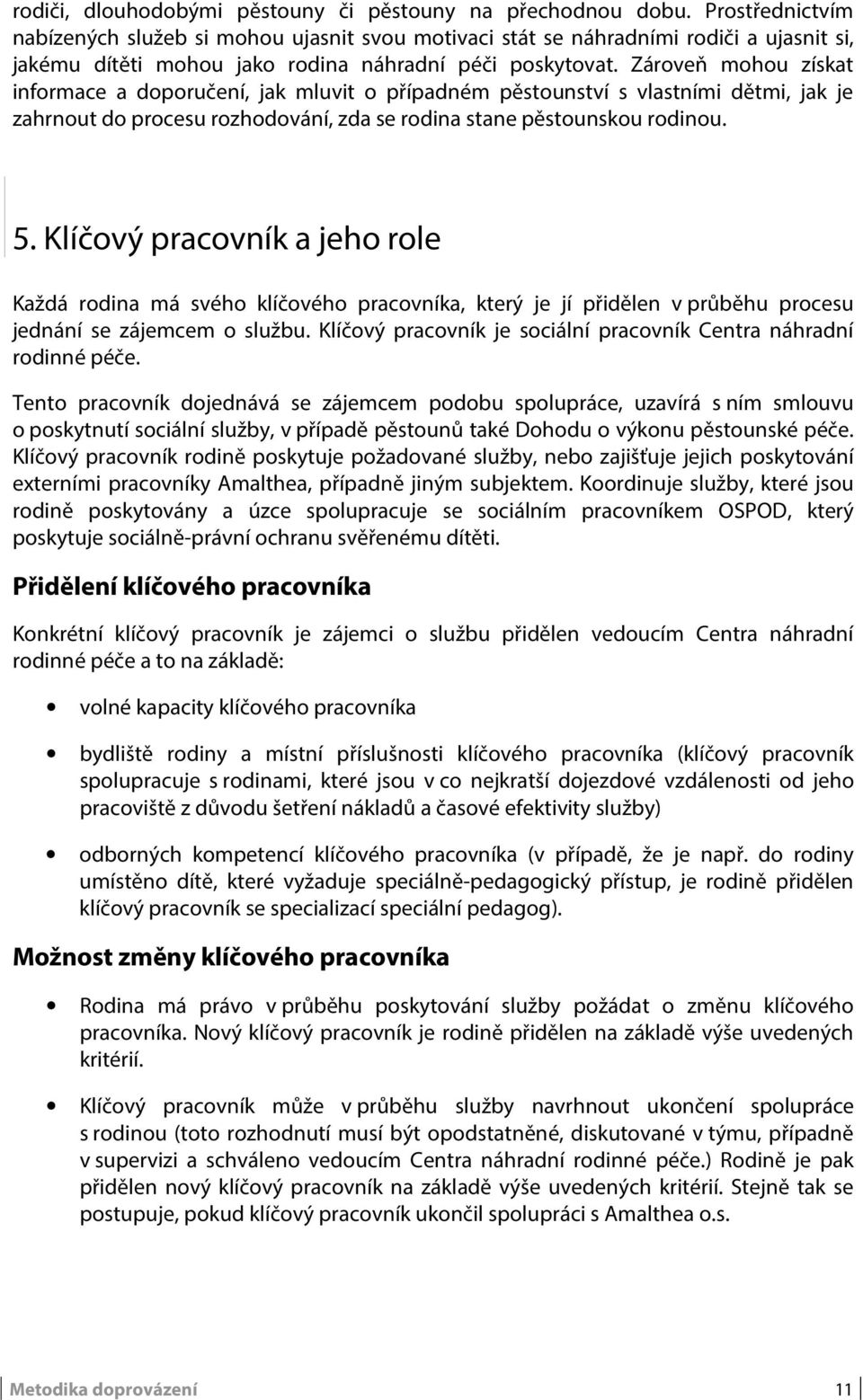 rodiči, dlouhodobými pěstouny či pěstouny na přechodnou dobu. Prostřednictvím nabízených služeb si mohou ujasnit svou motivaci stát se náhradními rodiči a ujasnit si, jakému dítěti mohou jako rodina náhradní péči poskytovat. Zároveň mohou získat informace a doporučení, jak mluvit o případném pěstounství s vlastními dětmi, jak je zahrnout do procesu rozhodování, zda se rodina stane pěstounskou rodinou.

5. Klíčový pracovník a jeho role

Každá rodina má svého klíčového pracovníka, který je jí přidělen v průběhu procesu jednání se zájemcem o službu. Klíčový pracovník je sociální pracovník Centra náhradní rodinné péče.

Tento pracovník dojednává se zájemcem podobu spolupráce, uzavírá s ním smlouvu o poskytnutí sociální služby, v případě pěstounů také Dohodu o výkonu pěstounské péče. Klíčový pracovník rodině poskytuje požadované služby, nebo zajišťuje jejich poskytování externími pracovníky Amalthea, případně jiným subjektem. Koordinuje služby, které jsou rodině poskytovány a úzce spolupracuje se sociálním pracovníkem OSPOD, který poskytuje sociálně-právní ochranu svěřenému dítěti.

Přidělení klíčového pracovníka

Konkrétní klíčový pracovník je zájemci o službu přidělen vedoucím Centra náhradní rodinné péče a to na základě:

• volné kapacity klíčového pracovníka

• bydliště rodiny a místní příslušnosti klíčového pracovníka (klíčový pracovník spolupracuje s rodinami, které jsou v co nejkratší dojezdové vzdálenosti od jeho pracoviště z důvodu šetření nákladů a časové efektivity služby)

• odborných kompetencí klíčového pracovníka (v případě, že je např. do rodiny umístěno dítě, které vyžaduje speciálně-pedagogický přístup, je rodině přidělen klíčový pracovník se specializací speciální pedagog).

Možnost změny klíčového pracovníka

• Rodina má právo v průběhu poskytování služby požádat o změnu klíčového pracovníka. Nový klíčový pracovník je rodině přidělen na základě výše uvedených kritérií.

• Klíčový pracovník může v průběhu služby navrhnout ukončení spolupráce s rodinou (toto rozhodnutí musí být opodstatněné, diskutované v týmu, případně v supervizi a schváleno vedoucím Centra náhradní rodinné péče.) Rodině je pak přidělen nový klíčový pracovník na základě výše uvedených kritérií. Stejně tak se postupuje, pokud klíčový pracovník ukončil spolupráci s Amalthea o.s.

Metodika doprovázení 11